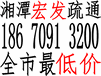 湘潭宏发疏通
186 7091 3200
全市最低价